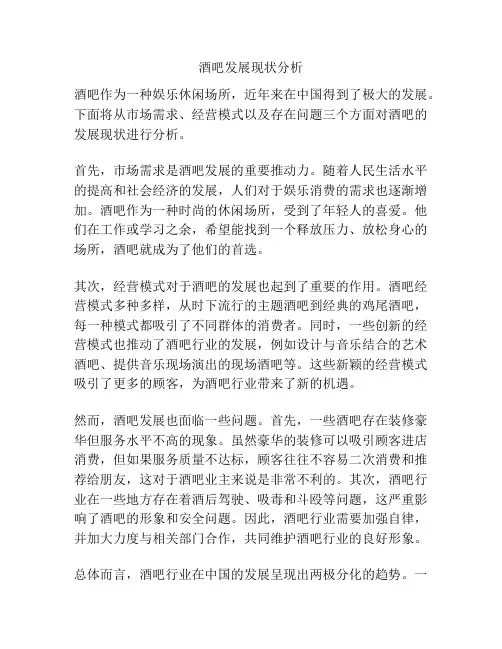 酒吧发展现状分析

酒吧作为一种娱乐休闲场所，近年来在中国得到了极大的发展。下面将从市场需求、经营模式以及存在问题三个方面对酒吧的发展现状进行分析。

首先，市场需求是酒吧发展的重要推动力。随着人民生活水平的提高和社会经济的发展，人们对于娱乐消费的需求也逐渐增加。酒吧作为一种时尚的休闲场所，受到了年轻人的喜爱。他们在工作或学习之余，希望能找到一个释放压力、放松身心的场所，酒吧就成为了他们的首选。

其次，经营模式对于酒吧的发展也起到了重要的作用。酒吧经营模式多种多样，从时下流行的主题酒吧到经典的鸡尾酒吧，每一种模式都吸引了不同群体的消费者。同时，一些创新的经营模式也推动了酒吧行业的发展，例如设计与音乐结合的艺术酒吧、提供音乐现场演出的现场酒吧等。这些新颖的经营模式吸引了更多的顾客，为酒吧行业带来了新的机遇。

然而，酒吧发展也面临一些问题。首先，一些酒吧存在装修豪华但服务水平不高的现象。虽然豪华的装修可以吸引顾客进店消费，但如果服务质量不达标，顾客往往不容易二次消费和推荐给朋友，这对于酒吧业主来说是非常不利的。其次，酒吧行业在一些地方存在着酒后驾驶、吸毒和斗殴等问题，这严重影响了酒吧的形象和安全问题。因此，酒吧行业需要加强自律，并加大力度与相关部门合作，共同维护酒吧行业的良好形象。

总体而言，酒吧行业在中国的发展呈现出两极分化的趋势。一